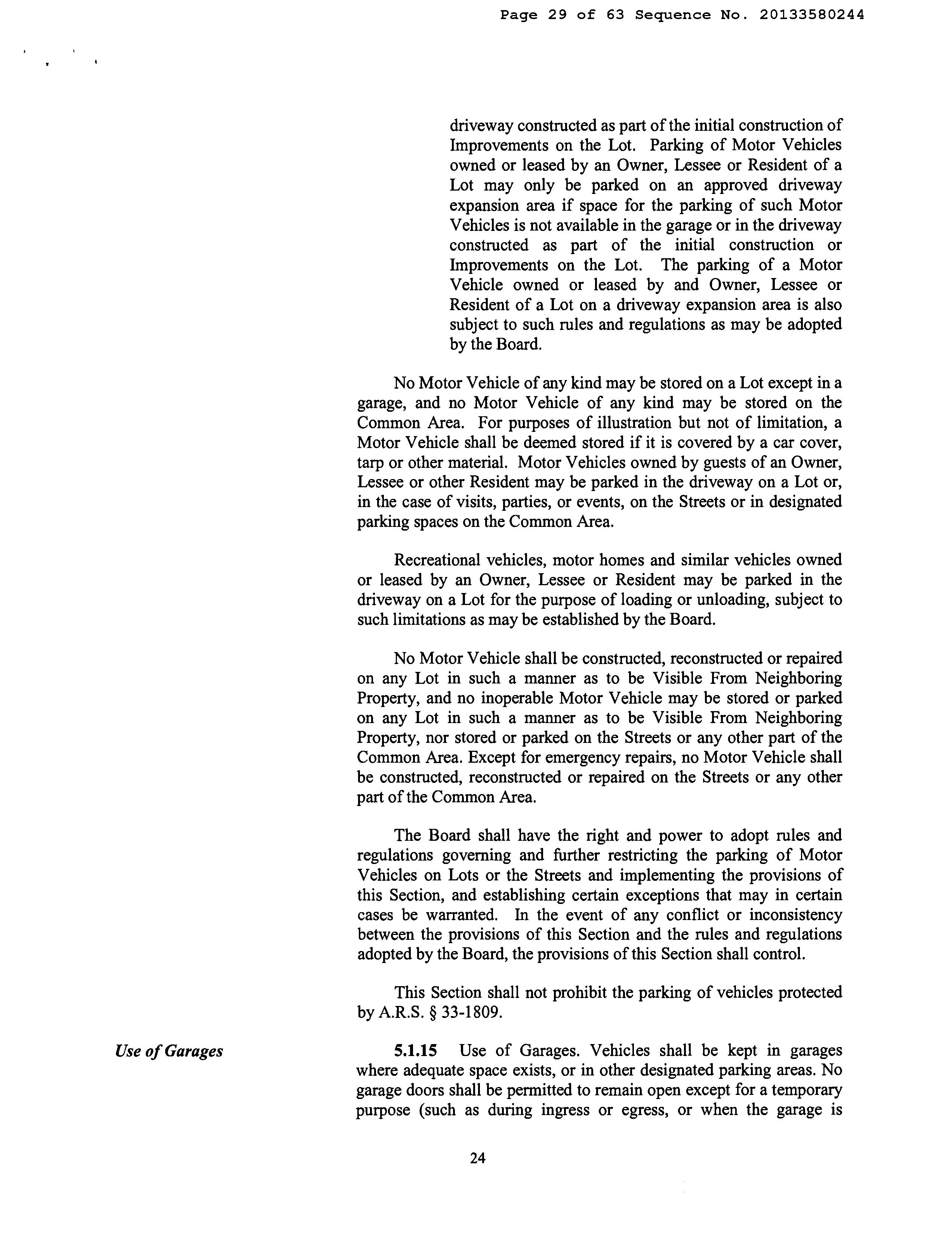 Page 29 of 63 Sequence No. 20133580244

driveway constructed as part of the initial construction of Improvements on the Lot. Parking of Motor Vehicles owned or leased by an Owner, Lessee or Resident of a Lot may only be parked on an approved driveway expansion area if space for the parking of such Motor Vehicles is not available in the garage or in the driveway constructed as part of the initial construction or Improvements on the Lot. The parking of a Motor Vehicle owned or leased by and Owner, Lessee or Resident of a Lot on a driveway expansion area is also subject to such rules and regulations as may be adopted by the Board.

No Motor Vehicle of any kind may be stored on a Lot except in a garage, and no Motor Vehicle of any kind may be stored on the Common Area. For purposes of illustration but not of limitation, a Motor Vehicle shall be deemed stored if it is covered by a car cover, tarp or other material. Motor Vehicles owned by guests of an Owner, Lessee or other Resident may be parked in the driveway on a Lot or, in the case of visits, parties, or events, on the Streets or in designated parking spaces on the Common Area.

Recreational vehicles, motor homes and similar vehicles owned or leased by an Owner, Lessee or Resident may be parked in the driveway on a Lot for the purpose of loading or unloading, subject to such limitations as may be established by the Board.

No Motor Vehicle shall be constructed, reconstructed or repaired on any Lot in such a manner as to be Visible From Neighboring Property, and no inoperable Motor Vehicle may be stored or parked on any Lot in such a manner as to be Visible From Neighboring Property, nor stored or parked on the Streets or any other part of the Common Area. Except for emergency repairs, no Motor Vehicle shall be constructed, reconstructed or repaired on the Streets or any other part of the Common Area.

The Board shall have the right and power to adopt rules and regulations governing and further restricting the parking of Motor Vehicles on Lots or the Streets and implementing the provisions of this Section, and establishing certain exceptions that may in certain cases be warranted. In the event of any conflict or inconsistency between the provisions of this Section and the rules and regulations adopted by the Board, the provisions of this Section shall control.

This Section shall not prohibit the parking of vehicles protected by A.R.S. § 33-1809.

Use of Garages

5.1.15 Use of Garages. Vehicles shall be kept in garages where adequate space exists, or in other designated parking areas. No garage doors shall be permitted to remain open except for a temporary purpose (such as during ingress or egress, or when the garage is

24